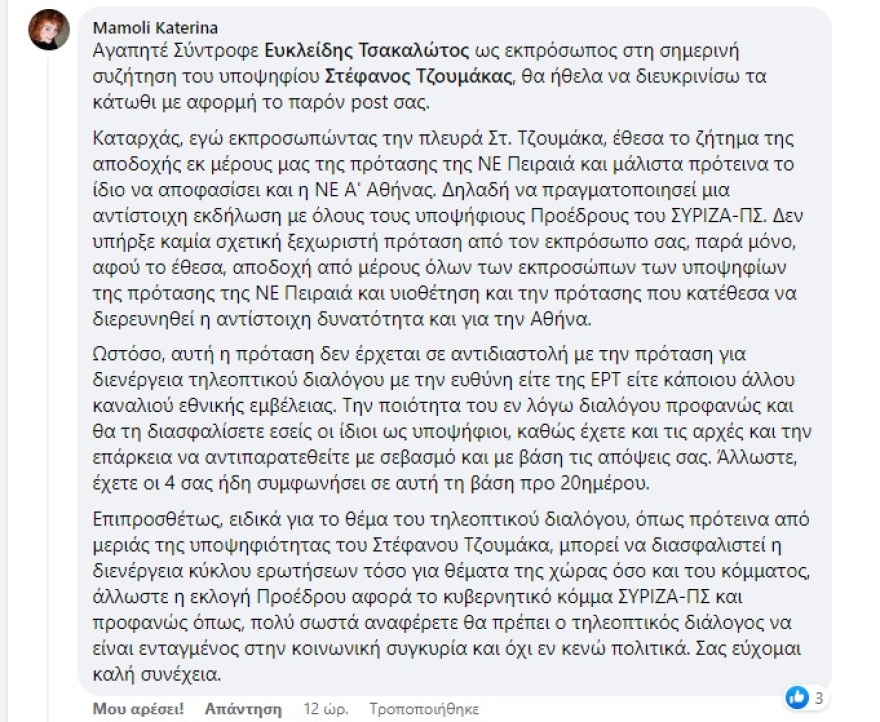 Mamoli Katerina

Αγαπητέ Σύντροφε Ευκλείδης Τσακαλώτος ως εκπρόσωπος στη σημερινή συζήτηση του υποψηφίου Στέφανος Τζουμάκας, θα ήθελα να διευκρινίσω τα κάτωθι με αφορμή το παρόν post σας.

Καταρχάς, εγώ εκπροσωπώντας την πλευρά Στ. Τζουμάκα, έθεσα το ζήτημα της αποδοχής εκ μέρους μας της πρότασης της ΝΕ Πειραιά και μάλιστα πρότεινα το ίδιο να αποφασίσει και η ΝΕ Α' Αθήνας. Δηλαδή να πραγματοποιησεί μια αντίστοιχη εκδήλωση με όλους τους υποψήφιους Προέδρους του ΣΥΡΙΖΑ-ΠΣ. Δεν υπήρξε καμία σχετική ξεχωριστή πρόταση από τον εκπρόσωπο σας, παρά μόνο, αφού το έθεσα, αποδοχή από μέρους όλων των εκπροσώπων των υποψηφίων της πρότασης της ΝΕ Πειραιά και υιοθέτηση και την πρότασης που κατέθεσα να διερευνηθεί η αντίστοιχη δυνατότητα και για την Αθήνα.

Ωστόσο, αυτή η πρόταση δεν έρχεται σε αντιδιαστολή με την πρόταση για διενέργεια τηλεοπτικού διαλόγου με την ευθύνη είτε της ΕΡΤ είτε κάποιου άλλου καναλιού εθνικής εμβέλειας. Την ποιότητα του εν λόγω διαλόγου προφανώς και θα τη διασφαλίσετε εσείς οι ίδιοι ως υποψήφιοι, καθώς έχετε και τις αρχές και την επάρκεια να αντιπαρατεθείτε με σεβασμό και με βάση τις απόψεις σας. Άλλωστε, έχετε οι 4 σας ήδη συμφωνήσει σε αυτή τη βάση προ 20ημέρου.

Επιπροσθέτως, ειδικά για το θέμα του τηλεοπτικού διαλόγου, όπως πρότεινα από μεριάς της υποψηφιότητας του Στέφανου Τζουμάκα, μπορεί να διασφαλιστεί η διενέργεια κύκλου ερωτήσεων τόσο για θέματα της χώρας όσο και του κόμματος, άλλωστε η εκλογή Προέδρου αφορά το κυβερνητικό κόμμα ΣΥΡΙΖΑ-ΠΣ και προφανώς όπως, πολύ σωστά αναφέρετε θα πρέπει ο τηλεοπτικός διάλογος να είναι ενταγμένος στην κοινωνική συγκυρία και όχι εν κενώ πολιτικά. Σας εύχομαι καλή συνέχεια.

3

Μου αρέσει! Απάντηση 12 ώρ. Τροποποιήθηκε